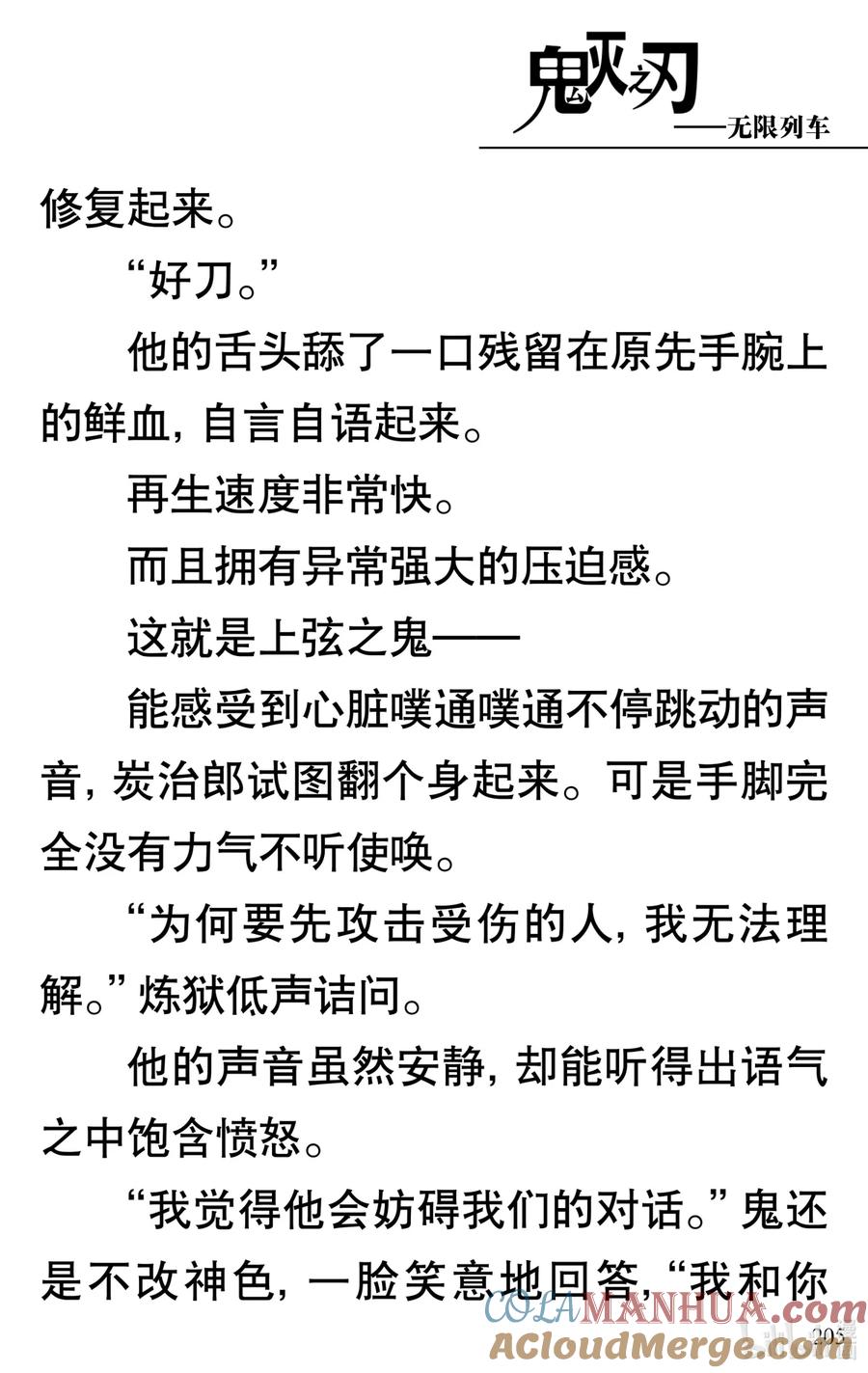 鬼灭之刃
——无限列车

修复起来。

“好刀。”

他的舌头舔了一口残留在原先手腕上的鲜血，自言自语起来。

再生速度非常快。

而且拥有异常强大的压迫感。

这就是上弦之鬼——

能感受到心脏噗通噗通不停跳动的声音，炭治郎试图翻个身起来。可是手脚完全没有力气不听使唤。

“为何要先攻击受伤的人，我无法理解。”炼狱低声诘问。

他的声音虽然安静，却能听得出语气之中饱含愤怒。

“我觉得他会妨碍我们的对话。”鬼还是不改神色，一脸笑意地回答，“我和你

COLAMANHUA.com
ACloudMerge.com
205